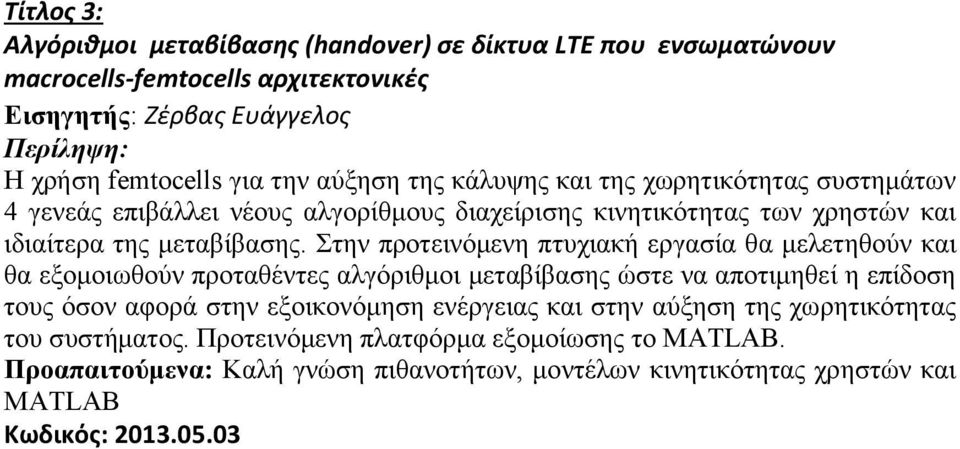 Τίτλος 3:
Αλγόριθμοι μεταβίβασης (handover) σε δίκτυα LTE που ενσωματώνουν macrocells-femtocells αρχιτεκτονικές
Εισηγητής: Ζέρβας Ευάγγελος
Περίληψη:
Η χρήση femtocells για την αύξηση της κάλυψης και της χωρητικότητας συστημάτων 4 γενεάς επιβάλλει νέους αλγορίθμους διαχείρισης κινητικότητας των χρηστών και ιδιαίτερα της μεταβίβασης. Στην προτεινόμενη πτυχιακή εργασία θα μελετηθούν και θα εξομοιωθούν προταθέντες αλγόριθμοι μεταβίβασης ώστε να αποτιμηθεί η επίδοση τους όσον αφορά στην εξοικονόμηση ενέργειας και στην αύξηση της χωρητικότητας του συστήματος. Προτεινόμενη πλατφόρμα εξομοίωσης το MATLAB.
Προαπαιτούμενα: Καλή γνώση πιθανοτήτων, μοντέλων κινητικότητας χρηστών και MATLAB
Κωδικός: 2013.05.03